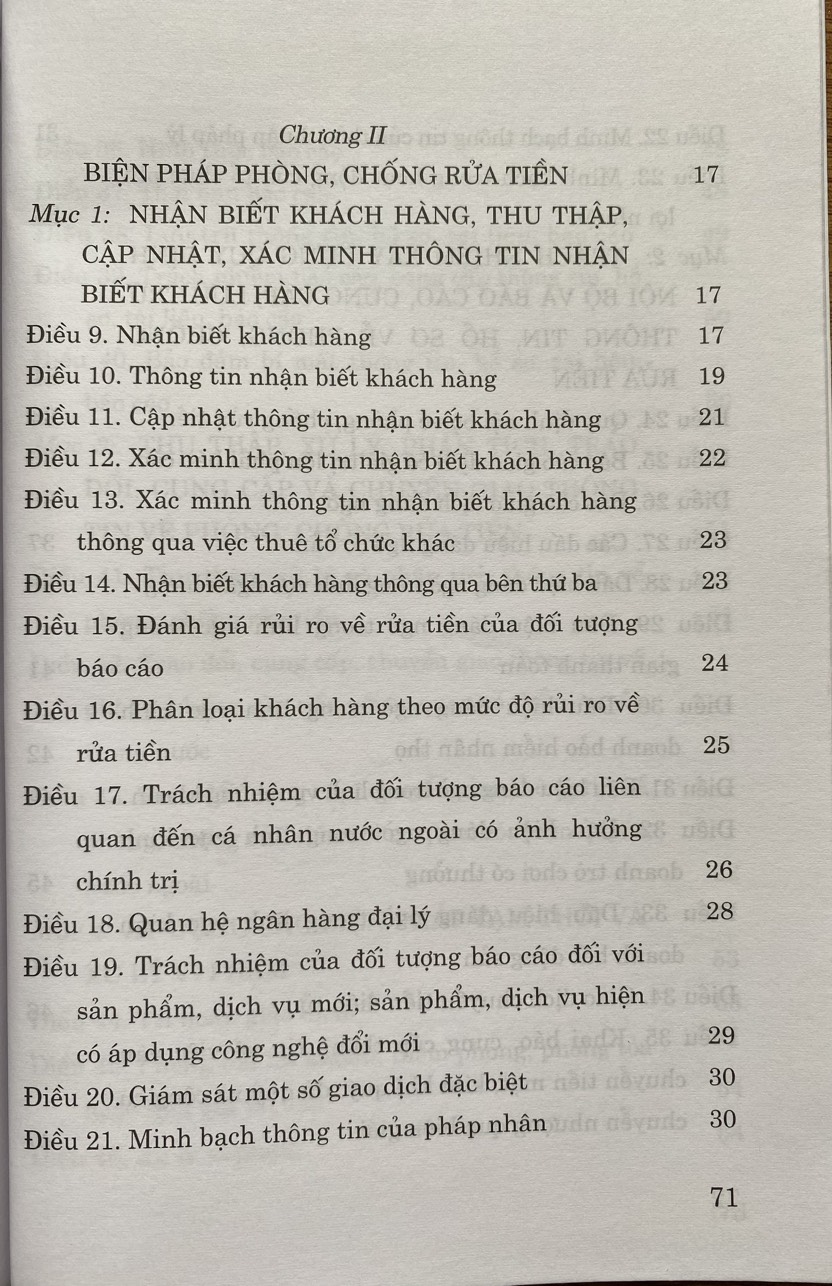 Chương II

BIỆN PHÁP PHÒNG, CHỐNG RỬA TIỀN 17

Mục 1: NHẬN BIẾT KHÁCH HÀNG, THU THẬP, CẬP NHẬT, XÁC MINH THÔNG TIN NHẬN BIẾT KHÁCH HÀNG 17

Điều 9. Nhận biết khách hàng 17

Điều 10. Thông tin nhận biết khách hàng 19

Điều 11. Cập nhật thông tin nhận biết khách hàng 21

Điều 12. Xác minh thông tin nhận biết khách hàng 22

Điều 13. Xác minh thông tin nhận biết khách hàng thông qua việc thuê tổ chức khác 23

Điều 14. Nhận biết khách hàng thông qua bên thứ ba 23

Điều 15. Đánh giá rủi ro về rửa tiền của đối tượng báo cáo 24

Điều 16. Phân loại khách hàng theo mức độ rủi ro về rửa tiền 25

Điều 17. Trách nhiệm của đối tượng báo cáo liên quan đến cá nhân nước ngoài có ảnh hưởng chính trị 26

Điều 18. Quan hệ ngân hàng đại lý 28

Điều 19. Trách nhiệm của đối tượng báo cáo đối với sản phẩm, dịch vụ mới; sản phẩm, dịch vụ hiện có áp dụng công nghệ đổi mới 29

Điều 20. Giám sát một số giao dịch đặc biệt 30

Điều 21. Minh bạch thông tin của pháp nhân 30

71